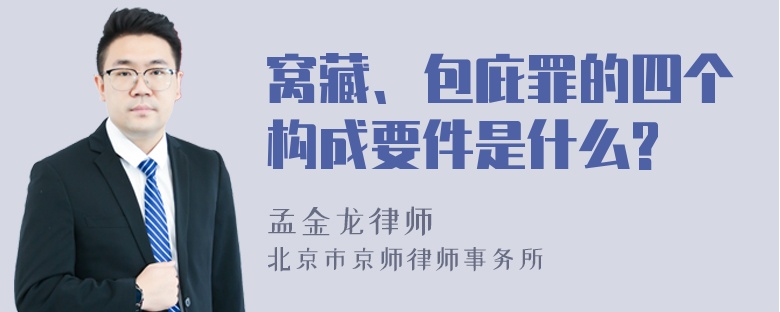 窝藏、包庇罪的四个构成要件是什么?

孟金龙律师
北京市京师律师事务所